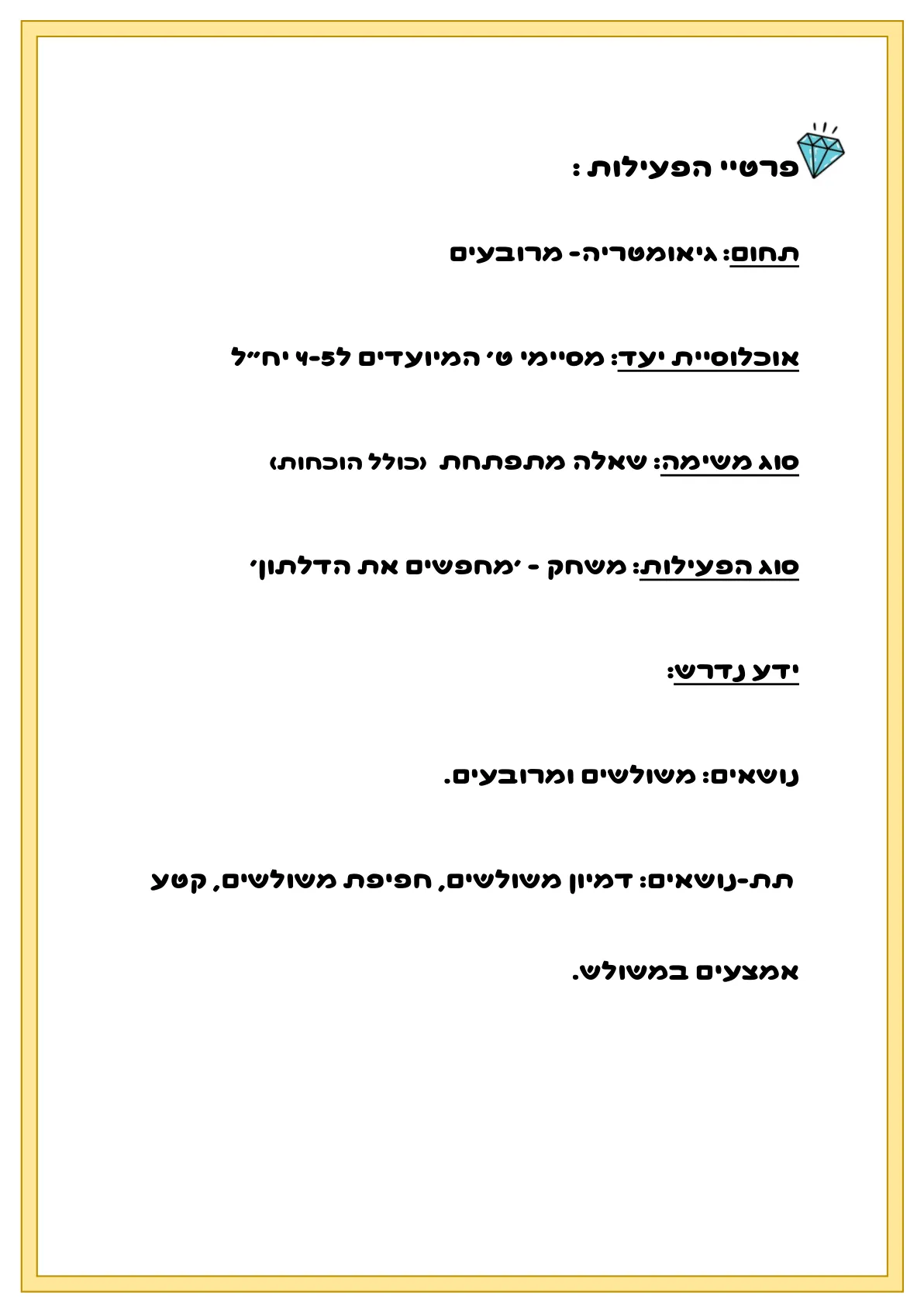 פרטיי הפעילות :

תחום: גיאומטריה- מרובעים

אוכלוסיית יעד: מסיימי ט׳ המיועדים ל4-5 יח״ל

סוג משימה: שאלה מתפתחת (כולל הוכחות)

סוג הפעילות: משחק - ׳מחפשים את הדלתון׳

ידע נדרש:

נושאים: משולשים ומרובעים.

תת-נושאים: דמיון משולשים, חפיפת משולשים, קטע אמצעים במשולש.